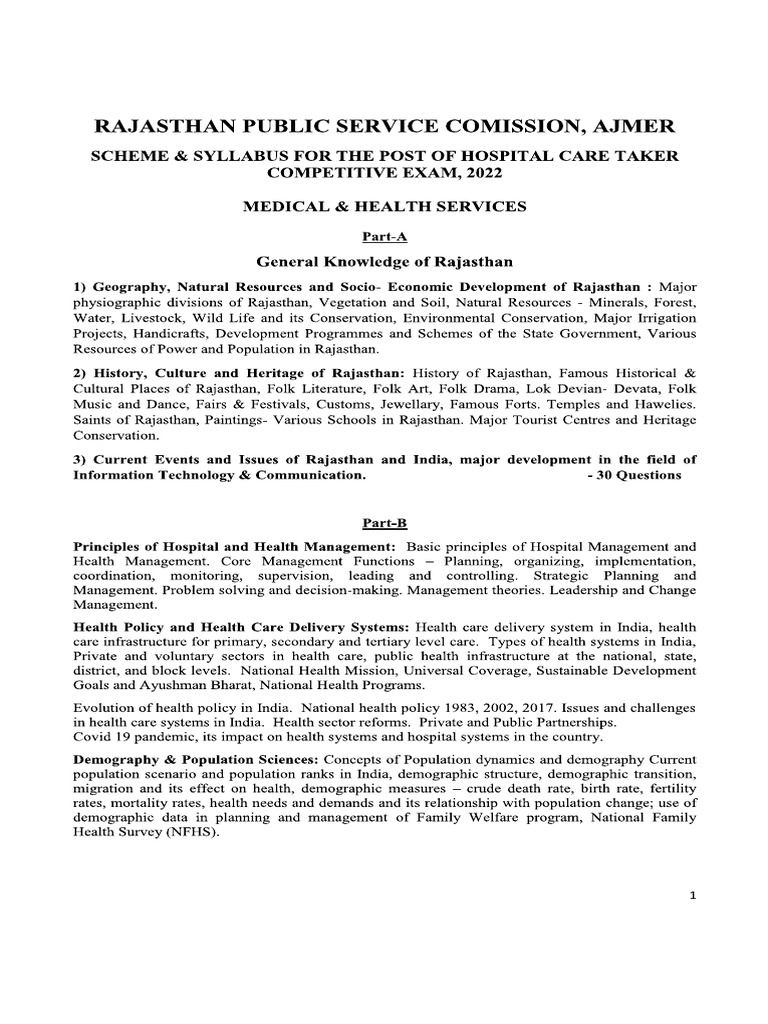 RAJASTHAN PUBLIC SERVICE COMISSION, AJMER

SCHEME & SYLLABUS FOR THE POST OF HOSPITAL CARE TAKER COMPETITIVE EXAM, 2022

MEDICAL & HEALTH SERVICES

Part-A

General Knowledge of Rajasthan

1) Geography, Natural Resources and Socio- Economic Development of Rajasthan : Major physiographic divisions of Rajasthan, Vegetation and Soil, Natural Resources - Minerals, Forest, Water, Livestock, Wild Life and its Conservation, Environmental Conservation, Major Irrigation Projects, Handicrafts, Development Programmes and Schemes of the State Government, Various Resources of Power and Population in Rajasthan.

2) History, Culture and Heritage of Rajasthan: History of Rajasthan, Famous Historical & Cultural Places of Rajasthan, Folk Literature, Folk Art, Folk Drama, Lok Devian- Devata, Folk Music and Dance, Fairs & Festivals, Customs, Jewellary, Famous Forts. Temples and Hawelies. Saints of Rajasthan, Paintings- Various Schools in Rajasthan. Major Tourist Centres and Heritage Conservation.

3) Current Events and Issues of Rajasthan and India, major development in the field of Information Technology & Communication. - 30 Questions

Part-B

Principles of Hospital and Health Management: Basic principles of Hospital Management and Health Management. Core Management Functions – Planning, organizing, implementation, coordination, monitoring, supervision, leading and controlling. Strategic Planning and Management. Problem solving and decision-making. Management theories. Leadership and Change Management.

Health Policy and Health Care Delivery Systems: Health care delivery system in India, health care infrastructure for primary, secondary and tertiary level care. Types of health systems in India, Private and voluntary sectors in health care, public health infrastructure at the national, state, district, and block levels. National Health Mission, Universal Coverage, Sustainable Development Goals and Ayushman Bharat, National Health Programs.

Evolution of health policy in India. National health policy 1983, 2002, 2017. Issues and challenges in health care systems in India. Health sector reforms. Private and Public Partnerships.
Covid 19 pandemic, its impact on health systems and hospital systems in the country.

Demography & Population Sciences: Concepts of Population dynamics and demography Current population scenario and population ranks in India, demographic structure, demographic transition, migration and its effect on health, demographic measures – crude death rate, birth rate, fertility rates, mortality rates, health needs and demands and its relationship with population change; use of demographic data in planning and management of Family Welfare program, National Family Health Survey (NFHS).

1